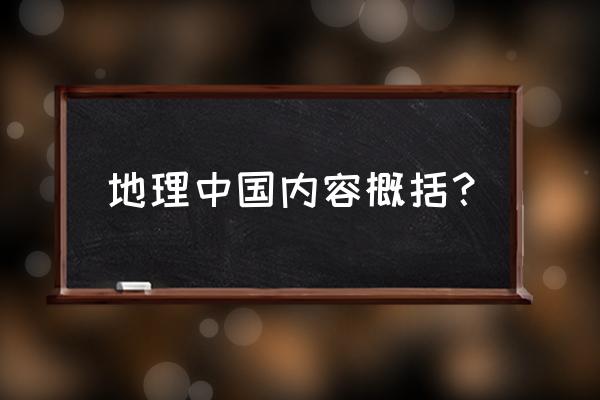 地理中国内容概括？